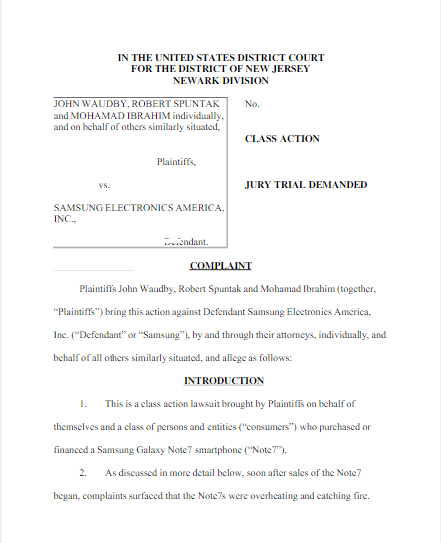 IN THE UNITED STATES DISTRICT COURT
FOR THE DISTRICT OF NEW JERSEY
NEWARK DIVISION

JOHN WAUDBY, ROBERT SPUNTAK and MOHAMAD IBRAHIM individually, and on behalf of others similarly situated,

Plaintiffs,

vs.

SAMSUNG ELECTRONICS AMERICA, INC.,

Defendant.

No.

CLASS ACTION

JURY TRIAL DEMANDED

COMPLAINT

Plaintiffs John Waudby, Robert Spuntak and Mohamad Ibrahim (together, "Plaintiffs") bring this action against Defendant Samsung Electronics America, Inc. ("Defendant" or "Samsung"), by and through their attorneys, individually, and behalf of all others similarly situated, and allege as follows:

INTRODUCTION

1. This is a class action lawsuit brought by Plaintiffs on behalf of themselves and a class of persons and entities ("consumers") who purchased or financed a Samsung Galaxy Note7 smartphone ("Note7").

2. As discussed in more detail below, soon after sales of the Note7 began, complaints surfaced that the Note7s were overheating and catching fire.